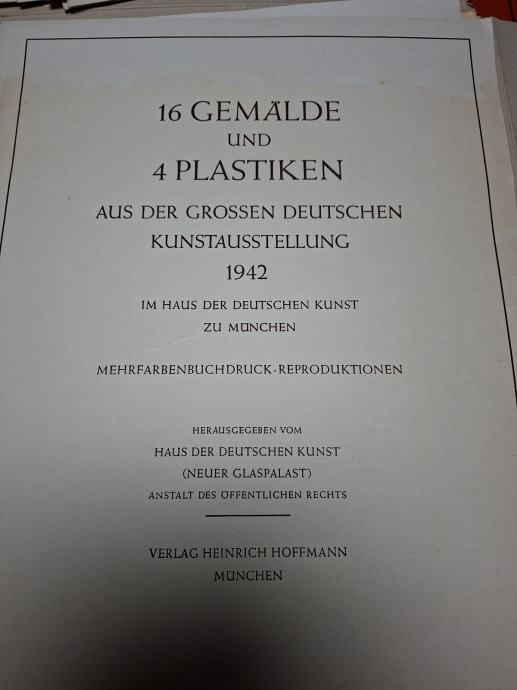 16 GEMÄLDE
UND
4 PLASTIKEN
AUS DER GROSSEN DEUTSCHEN KUNSTAUSSTELLUNG
1942
IM HAUS DER DEUTSCHEN KUNST
ZU MÜNCHEN

MEHRFARBENBUCHDRUCK-REPRODUKTIONEN

HERAUSGEGEBEN VOM
HAUS DER DEUTSCHEN KUNST
(NEUER GLASPALAST)
ANSTALT DES ÖFFENTLICHEN RECHTS

VERLAG HEINRICH HOFFMANN
MÜNCHEN